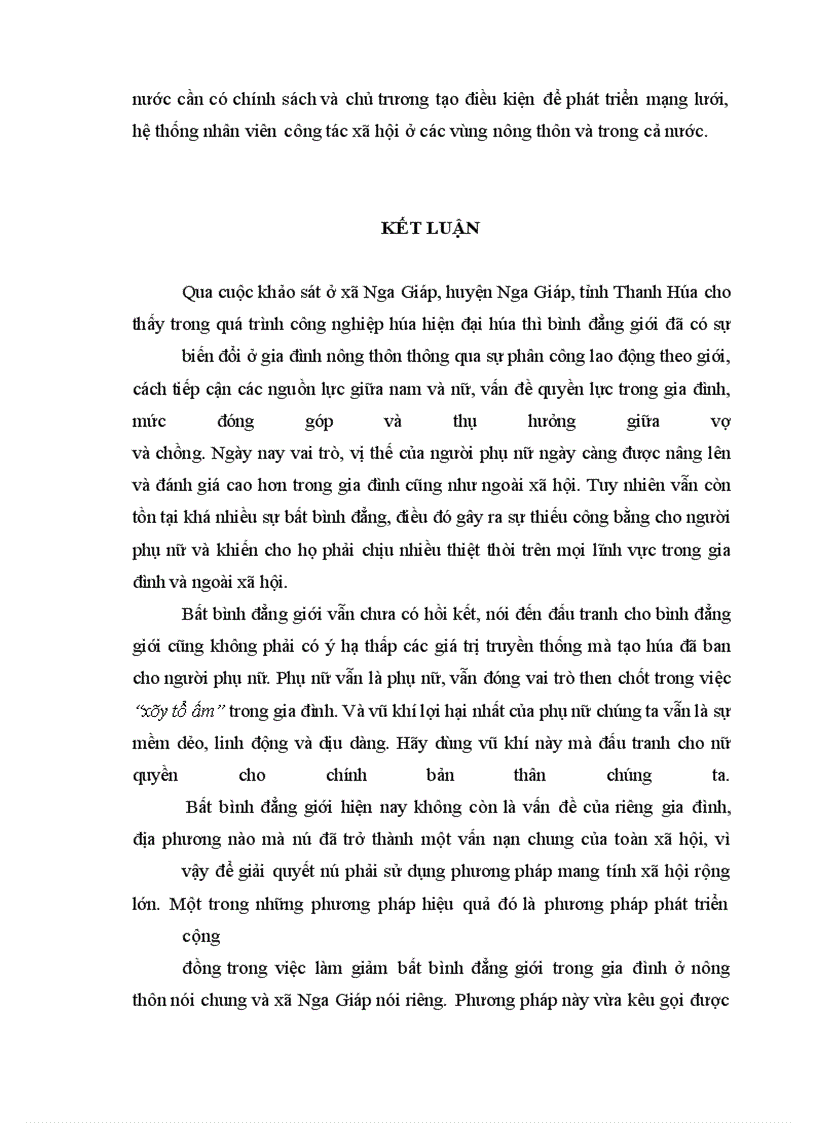 nước cần có chính sách và chủ trương tạo điều kiện để phát triển mạng lưới, hệ thống nhân viên công tác xã hội ở các vùng nông thôn và trong cả nước.

KẾT LUẬN

Qua cuộc khảo sát ở xã Nga Giáp, huyện Nga Giáp, tỉnh Thanh Húa cho thấy trong quá trình công nghiệp húa hiện đại húa thì bình đẳng giới đã có sự biến đổi ở gia đình nông thôn thông qua sự phân công lao động theo giới, cách tiếp cận các nguồn lực giữa nam và nữ, vấn đề quyền lực trong gia đình, mức đóng góp và thụ hưởng giữa vợ và chồng. Ngày nay vai trò, vị thế của người phụ nữ ngày càng được nâng lên và đánh giá cao hơn trong gia đình cũng như ngoài xã hội. Tuy nhiên vẫn còn tồn tại khá nhiều sự bất bình đẳng, điều đó gây ra sự thiếu công bằng cho người phụ nữ và khiến cho họ phải chịu nhiều thiệt thòi trên mọi lĩnh vực trong gia đình và ngoài xã hội.

Bất bình đẳng giới vẫn chưa có hồi kết, nói đến đấu tranh cho bình đẳng giới cũng không phải có ý hạ thấp các giá trị truyền thống mà tạo húa đã ban cho người phụ nữ. Phụ nữ vẫn là phụ nữ, vẫn đóng vai trò then chốt trong việc "xõy tổ ấm" trong gia đình. Và vũ khí lợi hại nhất của phụ nữ chúng ta vẫn là sự mềm dẻo, linh động và dịu dàng. Hãy dùng vũ khí này mà đấu tranh cho nữ quyền cho chính bản thân chúng ta.

Bất bình đẳng giới hiện nay không còn là vấn đề của riêng gia đình, địa phương nào mà nú đã trở thành một vấn nạn chung của toàn xã hội, vì vậy để giải quyết nú phải sử dụng phương pháp mang tính xã hội rộng lớn. Một trong những phương pháp hiệu quả đó là phương pháp phát triển cộng

đồng trong việc làm giảm bất bình đẳng giới trong gia đình ở nông thôn nói chung và xã Nga Giáp nói riêng. Phương pháp này vừa kêu gọi được